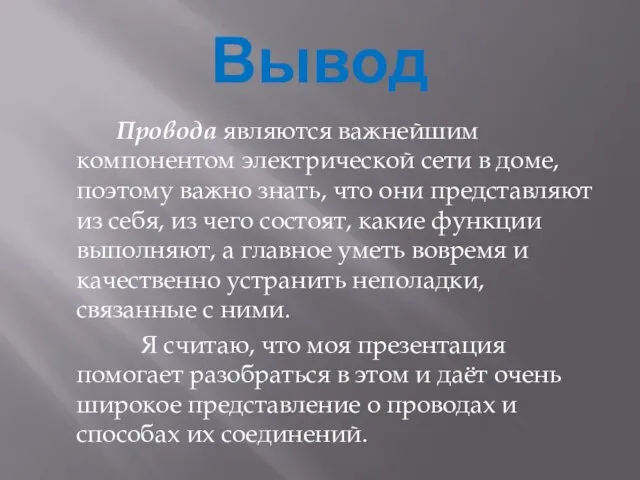 Вывод

Провода являются важнейшим компонентом электрической сети в доме, поэтому важно знать, что они представляют из себя, из чего состоят, какие функции выполняют, а главное уметь вовремя и качественно устранить неполадки, связанные с ними.

Я считаю, что моя презентация помогает разобраться в этом и даёт очень широкое представление о проводах и способах их соединений.